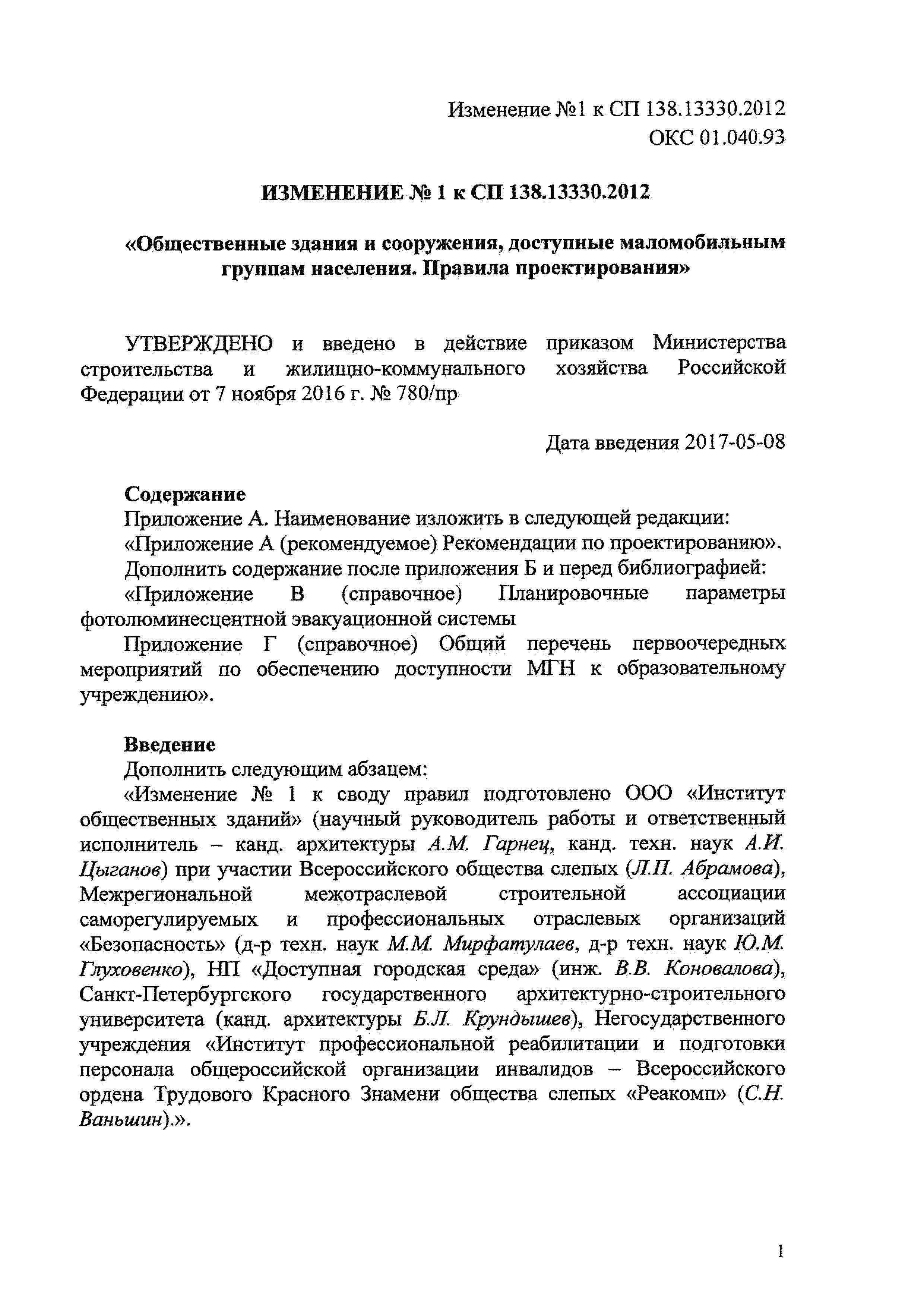 Изменение №1 к СП 138.13330.2012
ОКС 01.040.93

ИЗМЕНЕНИЕ № 1 к СП 138.13330.2012

«Общественные здания и сооружения, доступные маломобильным группам населения. Правила проектирования»

УТВЕРЖДЕНО и введено в действие приказом Министерства строительства и жилищно-коммунального хозяйства Российской Федерации от 7 ноября 2016 г. № 780/пр

Дата введения 2017-05-08

Содержание
Приложение А. Наименование изложить в следующей редакции:
«Приложение А (рекомендуемое) Рекомендации по проектированию».
Дополнить содержание после приложения Б и перед библиографией:
«Приложение В (справочное) Планировочные параметры фотолюминесцентной эвакуационной системы
Приложение Г (справочное) Общий перечень первоочередных мероприятий по обеспечению доступности МГН к образовательному учреждению».

Введение
Дополнить следующим абзацем:
«Изменение № 1 к своду правил подготовлено ООО «Институт общественных зданий» (научный руководитель работы и ответственный исполнитель – канд. архитектуры А.М. Гарнец, канд. техн. наук А.И. Цыганов) при участии Всероссийского общества слепых (Л.П. Абрамова), Межрегиональной межотраслевой строительной ассоциации саморегулируемых и профессиональных отраслевых организаций «Безопасность» (д-р техн. наук М.М. Мирфатулаев, д-р техн. наук Ю.М. Глуховенко), НП «Доступная городская среда» (инж. В.В. Коновалова), Санкт-Петербургского государственного архитектурно-строительного университета (канд. архитектуры Б.Л. Крундышев), Негосударственного учреждения «Институт профессиональной реабилитации и подготовки персонала общероссийской организации инвалидов – Всероссийского ордена Трудового Красного Знамени общества слепых «Реакомп» (С.Н. Ваньшин).».

1